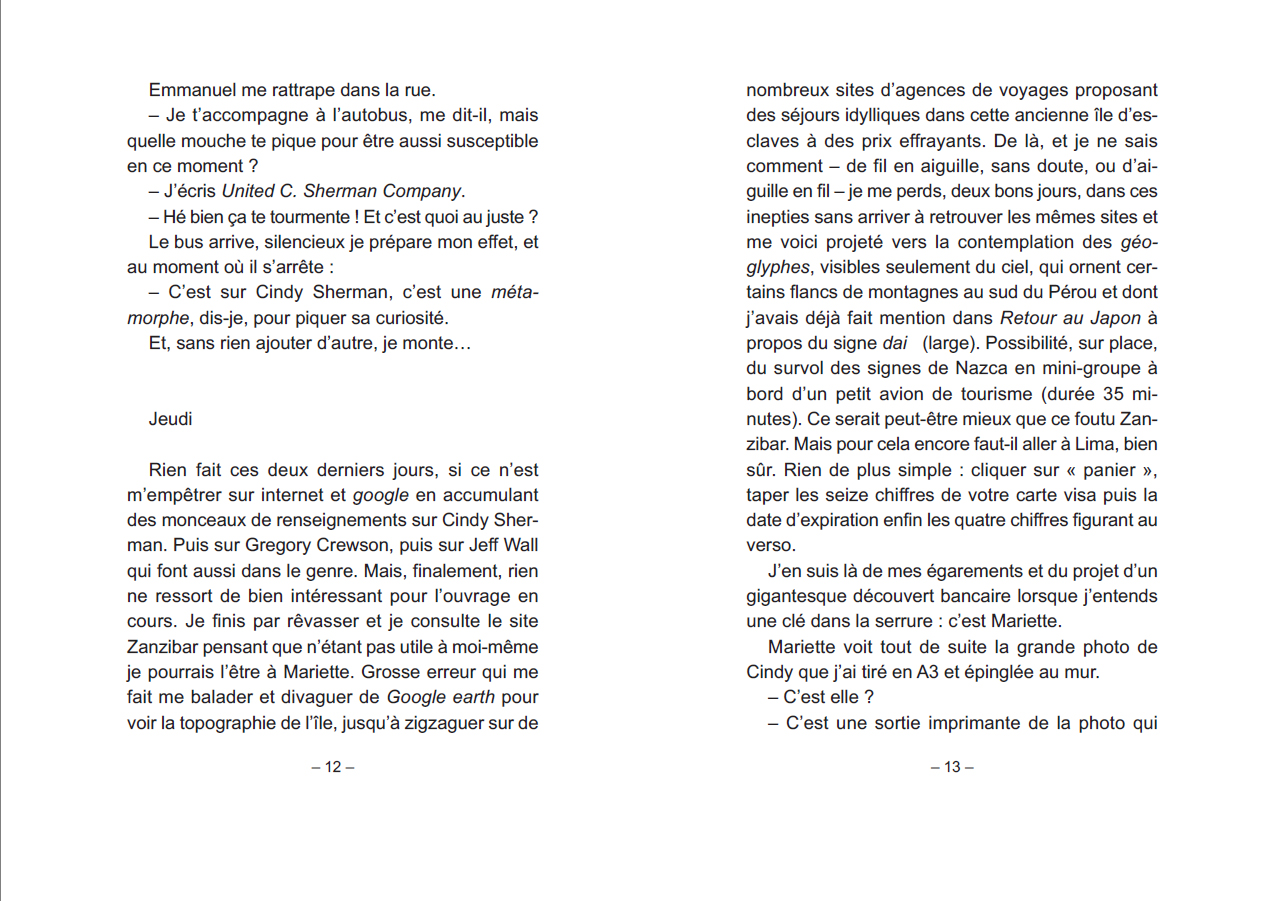 Emmanuel me rattrape dans la rue.

– Je t'accompagne à l'autobus, me dit-il, mais quelle mouche te pique pour être aussi susceptible en ce moment ?

– J'écris United C. Sherman Company.

– Hé bien ça te tourmente ! Et c'est quoi au juste ?

Le bus arrive, silencieux je prépare mon effet, et au moment où il s'arrête :

– C'est sur Cindy Sherman, c'est une métamorphe, dis-je, pour piquer sa curiosité.

Et, sans rien ajouter d'autre, je monte…

Jeudi

Rien fait ces deux derniers jours, si ce n'est m'empêtrer sur internet et google en accumulant des monceaux de renseignements sur Cindy Sherman. Puis sur Gregory Crewson, puis sur Jeff Wall qui font aussi dans le genre. Mais, finalement, rien ne ressort de bien intéressant pour l'ouvrage en cours. Je finis par rêvasser et je consulte le site Zanzibar pensant que n'étant pas utile à moi-même je pourrais l'être à Mariette. Grosse erreur qui me fait me balader et divaguer de Google earth pour voir la topographie de l'île, jusqu'à zigzaguer sur de

– 12 –

nombreux sites d'agences de voyages proposant des séjours idylliques dans cette ancienne île d'esclaves à des prix effrayants. De là, et je ne sais comment – de fil en aiguille, sans doute, ou d'aiguille en fil – je me perds, deux bons jours, dans ces inepties sans arriver à retrouver les mêmes sites et me voici projeté vers la contemplation des géoglyphes, visibles seulement du ciel, qui ornent certains flancs de montagnes au sud du Pérou et dont j'avais déjà fait mention dans Retour au Japon à propos du signe dai (large). Possibilité, sur place, du survol des signes de Nazca en mini-groupe à bord d'un petit avion de tourisme (durée 35 minutes). Ce serait peut-être mieux que ce foutu Zanzibar. Mais pour cela encore faut-il aller à Lima, bien sûr. Rien de plus simple : cliquer sur « panier », taper les seize chiffres de votre carte visa puis la date d'expiration enfin les quatre chiffres figurant au verso.

J'en suis là de mes égarements et du projet d'un gigantesque découvert bancaire lorsque j'entends une clé dans la serrure : c'est Mariette.

Mariette voit tout de suite la grande photo de Cindy que j'ai tiré en A3 et épinglée au mur.

– C'est elle ?

– C'est une sortie imprimante de la photo qui

– 13 –